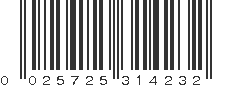 0 025725 314232